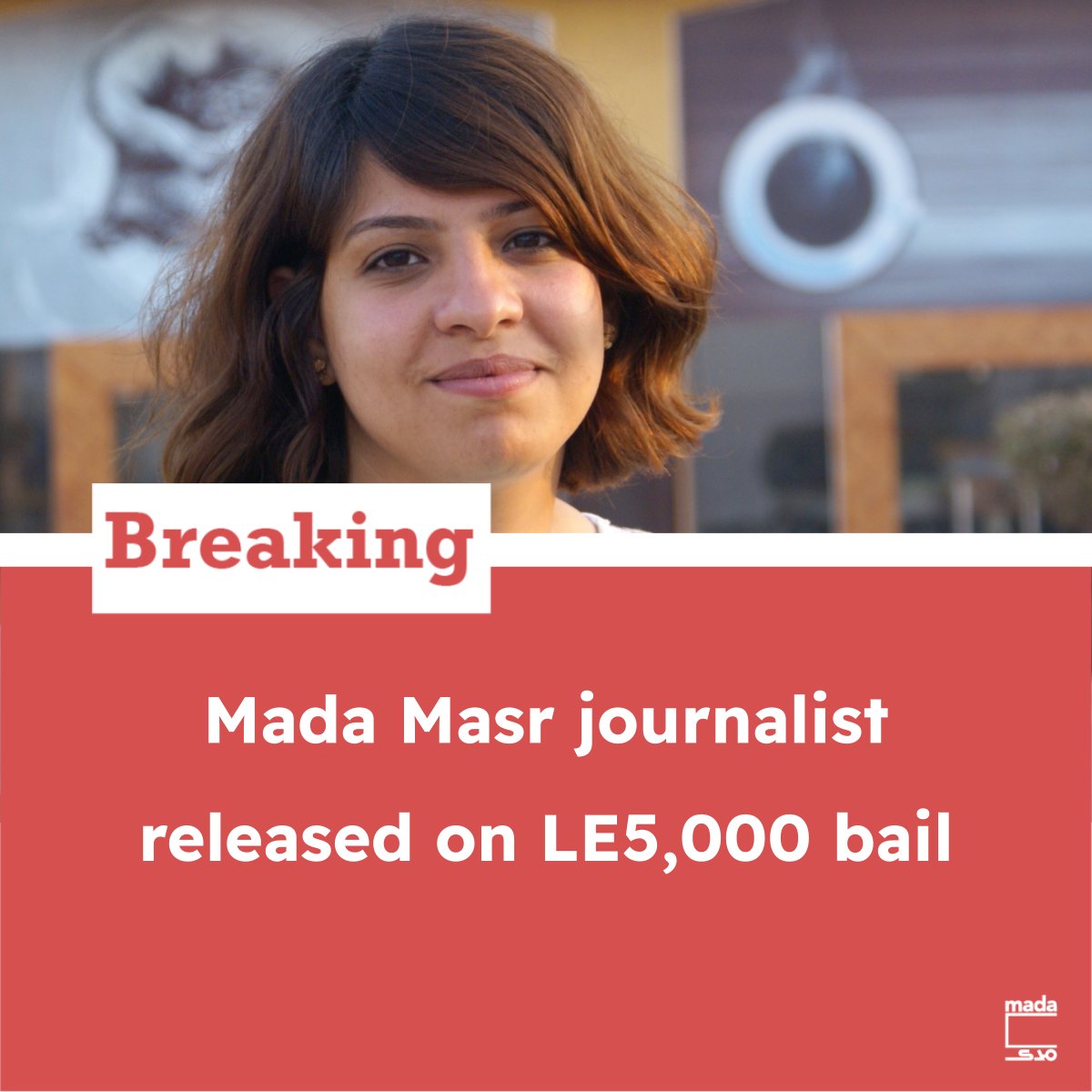 Breaking

Mada Masr journalist released on LE5,000 bail

mada
مدى